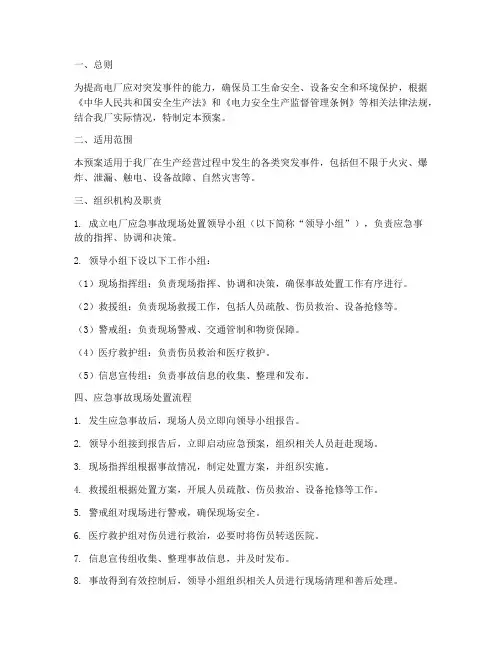 一、总则

为提高电厂应对突发事件的能力，确保员工生命安全、设备安全和环境保护，根据《中华人民共和国安全生产法》和《电力安全生产监督管理条例》等相关法律法规，结合我厂实际情况，特制定本预案。

二、适用范围

本预案适用于我厂在生产经营过程中发生的各类突发事件，包括但不限于火灾、爆炸、泄漏、触电、设备故障、自然灾害等。

三、组织机构及职责

1. 成立电厂应急事故现场处置领导小组（以下简称“领导小组”），负责应急事故的指挥、协调和决策。

2. 领导小组下设以下工作小组：

（1）现场指挥组：负责现场指挥、协调和决策，确保事故处置工作有序进行。

（2）救援组：负责现场救援工作，包括人员疏散、伤员救治、设备抢修等。

（3）警戒组：负责现场警戒、交通管制和物资保障。

（4）医疗救护组：负责伤员救治和医疗救护。

（5）信息宣传组：负责事故信息的收集、整理和发布。

四、应急事故现场处置流程

1. 发生应急事故后，现场人员立即向领导小组报告。

2. 领导小组接到报告后，立即启动应急预案，组织相关人员赶赴现场。

3. 现场指挥组根据事故情况，制定处置方案，并组织实施。

4. 救援组根据处置方案，开展人员疏散、伤员救治、设备抢修等工作。

5. 警戒组对现场进行警戒，确保现场安全。

6. 医疗救护组对伤员进行救治，必要时将伤员转送医院。

7. 信息宣传组收集、整理事故信息，并及时发布。

8. 事故得到有效控制后，领导小组组织相关人员进行现场清理和善后处理。